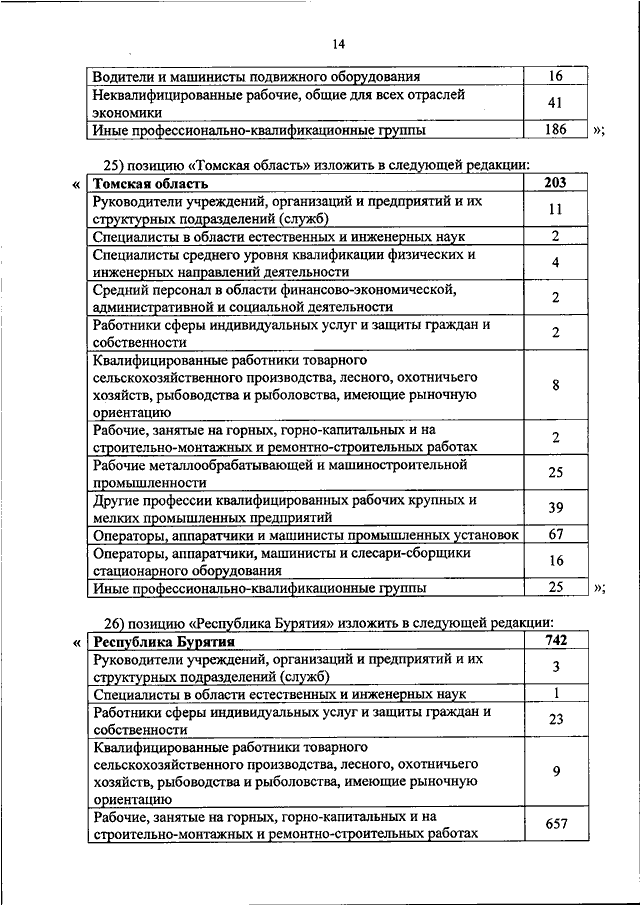 14

| Водители и машинисты подвижного оборудования | 16 |
|---|---|
| Неквалифицированные рабочие, общие для всех отраслей экономики | 41 |
| Иные профессионально-квалификационные группы | 186 |

»;

25) позицию «Томская область» изложить в следующей редакции:

«

| Томская область | 203 |
|---|---|
| Руководители учреждений, организаций и предприятий и их структурных подразделений (служб) | 11 |
| Специалисты в области естественных и инженерных наук | 2 |
| Специалисты среднего уровня квалификации физических и инженерных направлений деятельности | 4 |
| Средний персонал в области финансово-экономической, административной и социальной деятельности | 2 |
| Работники сферы индивидуальных услуг и защиты граждан и собственности | 2 |
| Квалифицированные работники товарного сельскохозяйственного производства, лесного, охотничьего хозяйств, рыбоводства и рыболовства, имеющие рыночную ориентацию | 8 |
| Рабочие, занятые на горных, горно-капитальных и на строительно-монтажных и ремонтно-строительных работах | 2 |
| Рабочие металлообрабатывающей и машиностроительной промышленности | 25 |
| Другие профессии квалифицированных рабочих крупных и мелких промышленных предприятий | 39 |
| Операторы, аппаратчики и машинисты промышленных установок | 67 |
| Операторы, аппаратчики, машинисты и слесари-сборщики стационарного оборудования | 16 |
| Иные профессионально-квалификационные группы | 25 |

»;

26) позицию «Республика Бурятия» изложить в следующей редакции:

«

| Республика Бурятия | 742 |
|---|---|
| Руководители учреждений, организаций и предприятий и их структурных подразделений (служб) | 3 |
| Специалисты в области естественных и инженерных наук | 1 |
| Работники сферы индивидуальных услуг и защиты граждан и собственности | 23 |
| Квалифицированные работники товарного сельскохозяйственного производства, лесного, охотничьего хозяйств, рыбоводства и рыболовства, имеющие рыночную ориентацию | 9 |
| Рабочие, занятые на горных, горно-капитальных и на строительно-монтажных и ремонтно-строительных работах | 657 |